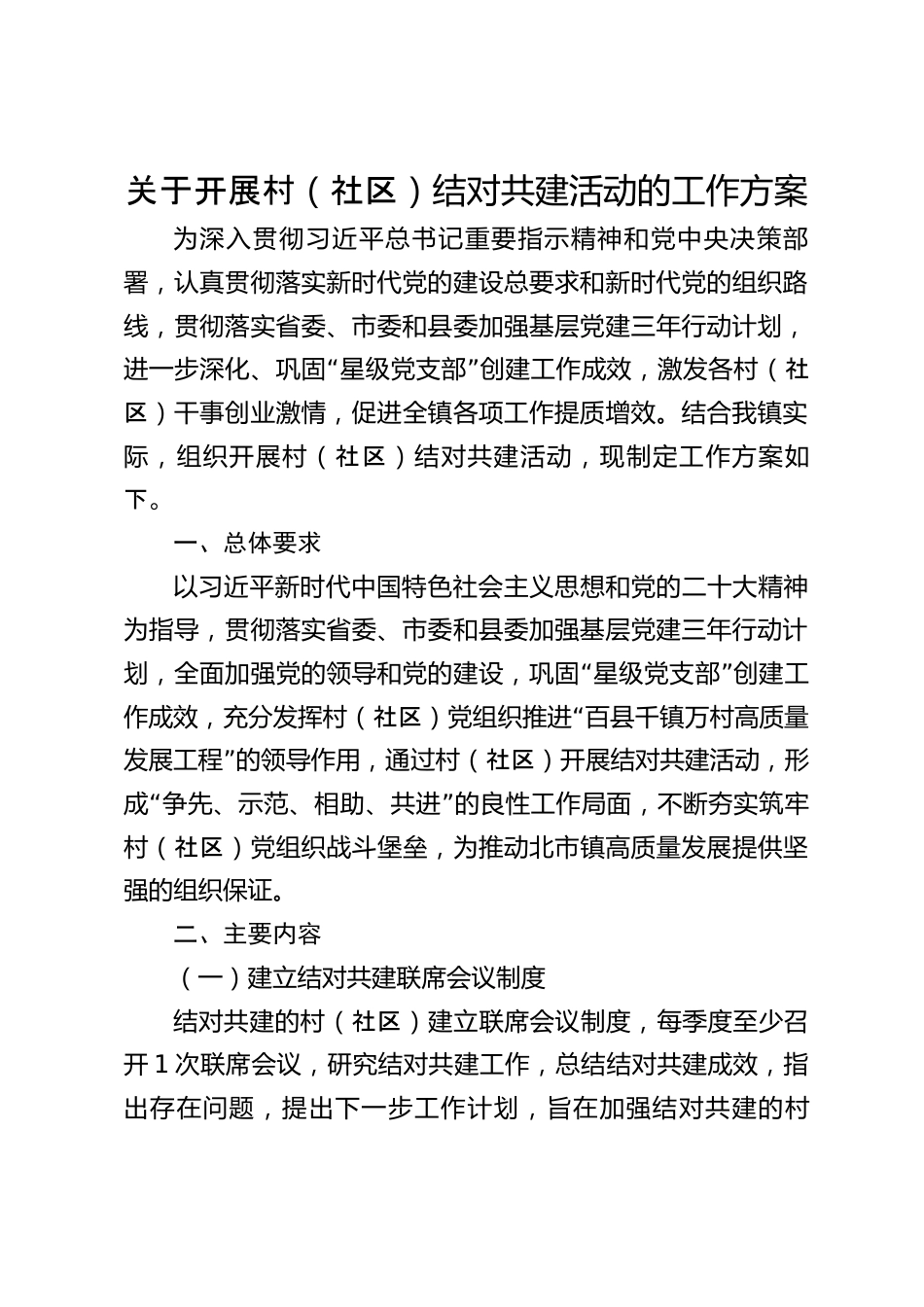 关于开展村（社区）结对共建活动的工作方案

为深入贯彻习近平总书记重要指示精神和党中央决策部署，认真贯彻落实新时代党的建设总要求和新时代党的组织路线，贯彻落实省委、市委和县委加强基层党建三年行动计划，进一步深化、巩固“星级党支部”创建工作成效，激发各村（社区）干事创业激情，促进全镇各项工作提质增效。结合我镇实际，组织开展村（社区）结对共建活动，现制定工作方案如下。

一、总体要求

以习近平新时代中国特色社会主义思想和党的二十大精神为指导，贯彻落实省委、市委和县委加强基层党建三年行动计划，全面加强党的领导和党的建设，巩固“星级党支部”创建工作成效，充分发挥村（社区）党组织推进“百县千镇万村高质量发展工程”的领导作用，通过村（社区）开展结对共建活动，形成“争先、示范、相助、共进”的良性工作局面，不断夯实筑牢村（社区）党组织战斗堡垒，为推动北市镇高质量发展提供坚强的组织保证。

二、主要内容

（一）建立结对共建联席会议制度

结对共建的村（社区）建立联席会议制度，每季度至少召开1次联席会议，研究结对共建工作，总结结对共建成效，指出存在问题，提出下一步工作计划，旨在加强结对共建的村